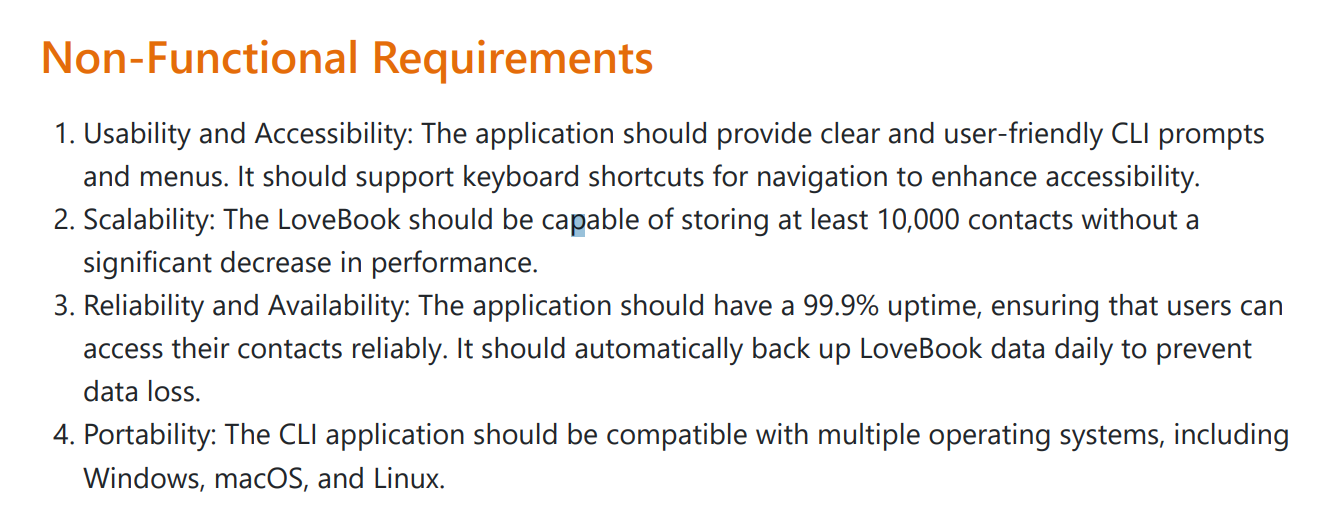 Non-Functional Requirements

1. Usability and Accessibility: The application should provide clear and user-friendly CLI prompts and menus. It should support keyboard shortcuts for navigation to enhance accessibility.
2. Scalability: The LoveBook should be capable of storing at least 10,000 contacts without a significant decrease in performance.
3. Reliability and Availability: The application should have a 99.9% uptime, ensuring that users can access their contacts reliably. It should automatically back up LoveBook data daily to prevent data loss.
4. Portability: The CLI application should be compatible with multiple operating systems, including Windows, macOS, and Linux.